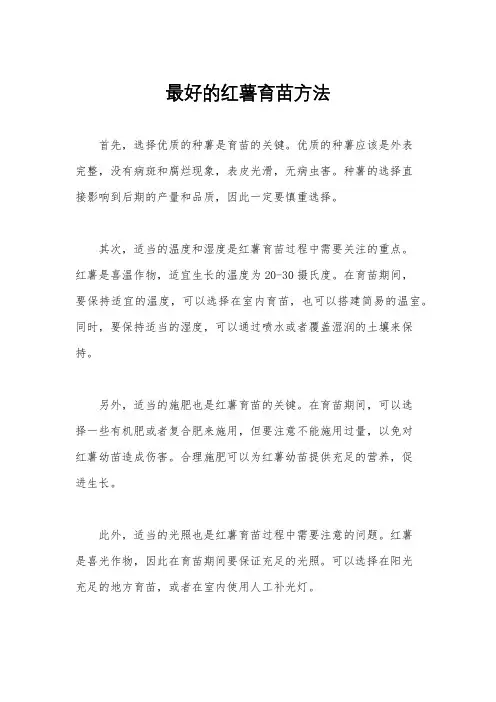 最好的红薯育苗方法

首先，选择优质的种薯是育苗的关键。优质的种薯应该是外表完整，没有病斑和腐烂现象，表皮光滑，无病虫害。种薯的选择直接影响到后期的产量和品质，因此一定要慎重选择。

其次，适当的温度和湿度是红薯育苗过程中需要关注的重点。红薯是喜温作物，适宜生长的温度为20-30摄氏度。在育苗期间，要保持适宜的温度，可以选择在室内育苗，也可以搭建简易的温室。同时，要保持适当的湿度，可以通过喷水或者覆盖湿润的土壤来保持。

另外，适当的施肥也是红薯育苗的关键。在育苗期间，可以选择一些有机肥或者复合肥来施用，但要注意不能施用过量，以免对红薯幼苗造成伤害。合理施肥可以为红薯幼苗提供充足的营养，促进生长。

此外，适当的光照也是红薯育苗过程中需要注意的问题。红薯是喜光作物，因此在育苗期间要保证充足的光照。可以选择在阳光充足的地方育苗，或者在室内使用人工补光灯。